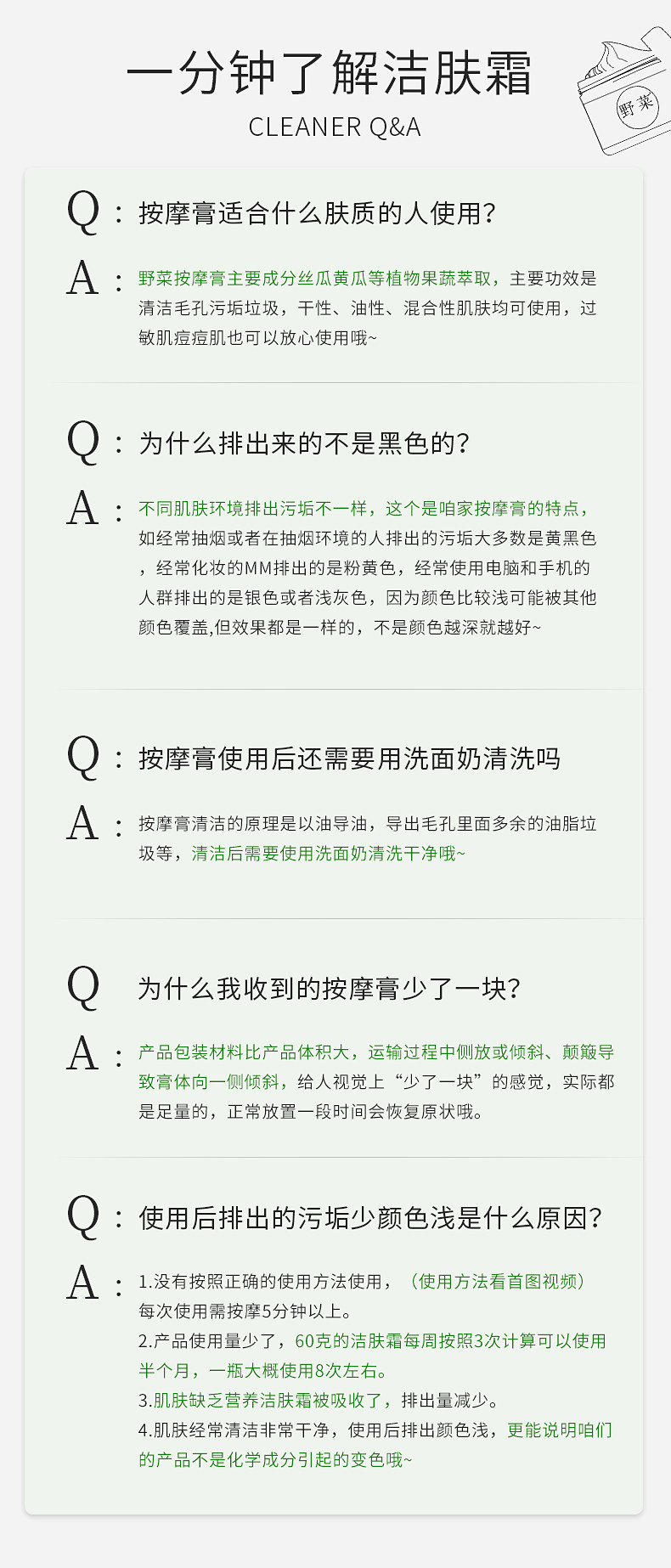 一分钟了解洁肤霜

CLEANER Q&A

野菜

Q：按摩膏适合什么肤质的人使用？

A：野菜按摩膏主要成分丝瓜黄瓜等植物果蔬萃取，主要功效是清洁毛孔污垢垃圾，干性、油性、混合性肌肤均可使用，过敏肌痘痘肌也可以放心使用哦~

Q：为什么排出来的不是黑色的？

A：不同肌肤环境排出污垢不一样，这个是咱家按摩膏的特点，如经常抽烟或者在抽烟环境的人排出的污垢大多数是黄黑色，经常化妆的MM排出的是粉黄色，经常使用电脑和手机的人群排出的是银色或者浅灰色，因为颜色比较浅可能被其他颜色覆盖,但效果都是一样的，不是颜色越深就越好~

Q：按摩膏使用后还需要用洗面奶清洗吗

A：按摩膏清洁的原理是以油导油，导出毛孔里面多余的油脂垃圾等，清洁后需要使用洗面奶清洗干净哦~

Q 为什么我收到的按摩膏少了一块？

A：产品包装材料比产品体积大，运输过程中侧放或倾斜、颠簸导致膏体向一侧倾斜，给人视觉上“少了一块”的感觉，实际都是足量的，正常放置一段时间会恢复原状哦。

Q：使用后排出的污垢少颜色浅是什么原因？

A：1.没有按照正确的使用方法使用，（使用方法看首图视频）每次使用需按摩5分钟以上。
2.产品使用量少了，60克的洁肤霜每周按照3次计算可以使用半个月，一瓶大概使用8次左右。
3.肌肤缺乏营养洁肤霜被吸收了，排出量减少。
4.肌肤经常清洁非常干净，使用后排出颜色浅，更能说明咱们的产品不是化学成分引起的变色哦~